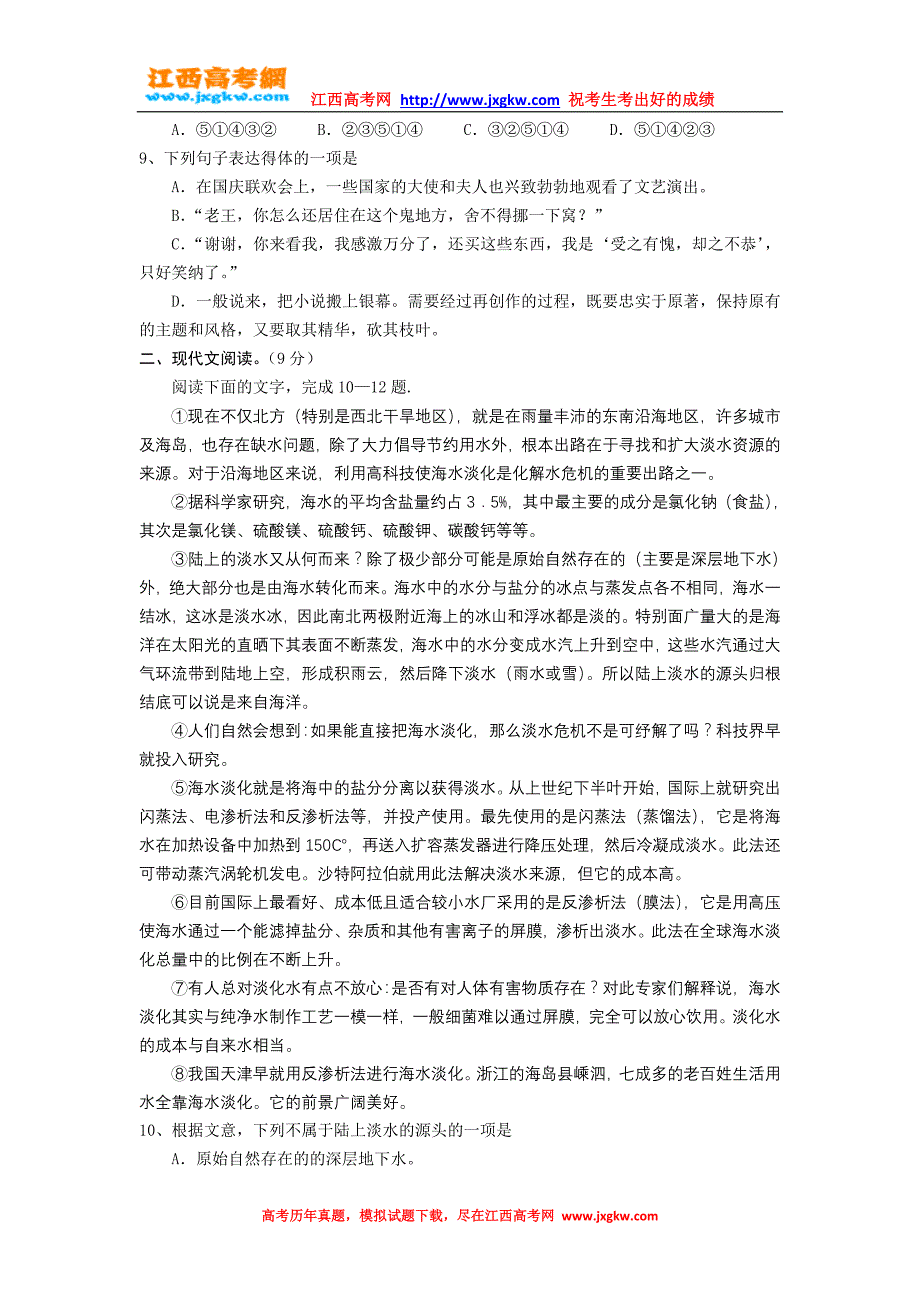 江西高考網 www.jxgkw.com 江西高考网 http://www.jxgkw.com 祝考生考出好的成绩

A．⑤①④③② B．②③⑤①④ C．③②⑤①④ D．⑤①④②③

9、下列句子表达得体的一项是

A．在国庆联欢会上，一些国家的大使和夫人也兴致勃勃地观看了文艺演出。

B．“老王，你怎么还居住在这个鬼地方，舍不得挪一下窝？”

C．“谢谢，你来看我，我感激万分了，还买这些东西，我是‘受之有愧，却之不恭’，只好笑纳了。”

D．一般说来，把小说搬上银幕。需要经过再创作的过程，既要忠实于原著，保持原有的主题和风格，又要取其精华，砍其枝叶。

二、现代文阅读。（9 分）

阅读下面的文字，完成 10—12 题.

①现在不仅北方（特别是西北干旱地区），就是在雨量丰沛的东南沿海地区，许多城市及海岛，也存在缺水问题，除了大力倡导节约用水外，根本出路在于寻找和扩大淡水资源的来源。对于沿海地区来说，利用高科技使海水淡化是化解水危机的重要出路之一。

②据科学家研究，海水的平均含盐量约占 3．5%，其中最主要的成分是氯化钠（食盐），其次是氯化镁、硫酸镁、硫酸钙、硫酸钾、碳酸钙等等。

③陆上的淡水又从何而来？除了极少部分可能是原始自然存在的（主要是深层地下水）外，绝大部分也是由海水转化而来。海水中的水分与盐分的冰点与蒸发点各不相同，海水一结冰，这冰是淡水冰，因此南北两极附近海上的冰山和浮冰都是淡的。特别面广量大的是海洋在太阳光的直晒下其表面不断蒸发，海水中的水分变成水汽上升到空中，这些水汽通过大气环流带到陆地上空，形成积雨云，然后降下淡水（雨水或雪）。所以陆上淡水的源头归根结底可以说是来自海洋。

④人们自然会想到：如果能直接把海水淡化，那么淡水危机不是可纾解了吗？科技界早就投入研究。

⑤海水淡化就是将海中的盐分分离以获得淡水。从上世纪下半叶开始，国际上就研究出闪蒸法、电渗析法和反渗析法等，并投产使用。最先使用的是闪蒸法（蒸馏法），它是将海水在加热设备中加热到 150C°，再送入扩容蒸发器进行降压处理，然后冷凝成淡水。此法还可带动蒸汽涡轮机发电。沙特阿拉伯就用此法解决淡水来源，但它的成本高。

⑥目前国际上最看好、成本低且适合较小水厂采用的是反渗析法（膜法），它是用高压使海水通过一个能滤掉盐分、杂质和其他有害离子的屏膜，渗析出淡水。此法在全球海水淡化总量中的比例在不断上升。

⑦有人总对淡化水有点不放心：是否有对人体有害物质存在？对此专家们解释说，海水淡化其实与纯净水制作工艺一模一样，一般细菌难以通过屏膜，完全可以放心饮用。淡化水的成本与自来水相当。

⑧我国天津早就用反渗析法进行海水淡化。浙江的海岛县嵊泗，七成多的老百姓生活用水全靠海水淡化。它的前景广阔美好。

10、根据文意，下列不属于陆上淡水的源头的一项是

A．原始自然存在的的深层地下水。

高考历年真题，模拟试题下载，尽在江西高考网 www.jxgkw.com